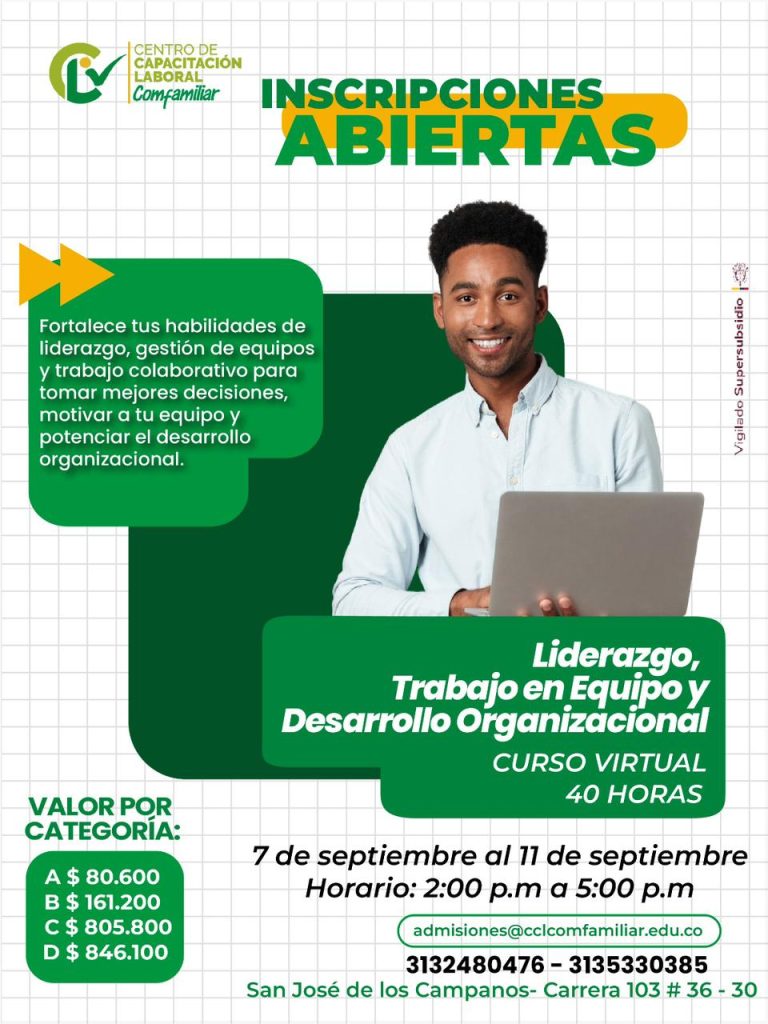 CENTRO DE CAPACITACIÓN LABORAL
Comfamiliar

INSCRIPCIONES ABIERTAS

Fortalece tus habilidades de liderazgo, gestión de equipos y trabajo colaborativo para tomar mejores decisiones, motivar a tu equipo y potenciar el desarrollo organizacional.

Vigilado Supersubsidio

Liderazgo, Trabajo en Equipo y Desarrollo Organizacional
CURSO VIRTUAL
40 HORAS

VALOR POR CATEGORÍA:
A $ 80.600
B $ 161.200
C $ 805.800
D $ 846.100

7 de septiembre al 11 de septiembre
Horario: 2:00 p.m a 5:00 p.m

admisiones@cclcomfamiliar.edu.co

3132480476 - 3135330385

San José de los Campanos- Carrera 103 # 36 - 30